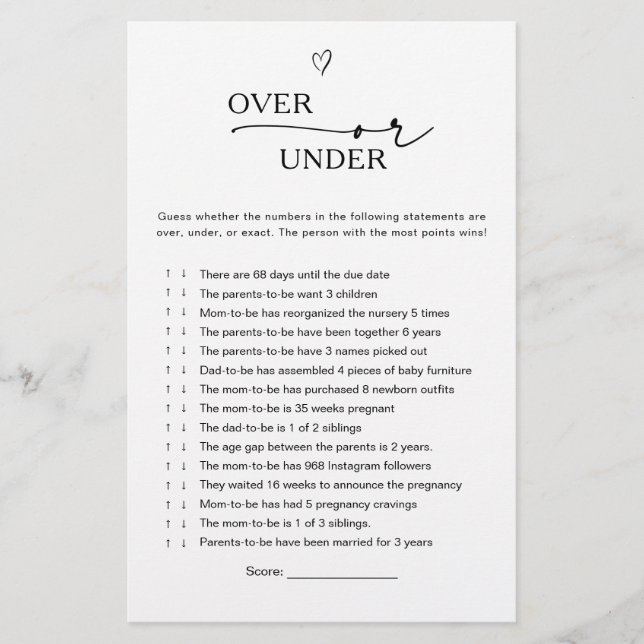 OVER
or
UNDER

Guess whether the numbers in the following statements are over, under, or exact. The person with the most points wins!

↑ ↓ There are 68 days until the due date
↑ ↓ The parents-to-be want 3 children
↑ ↓ Mom-to-be has reorganized the nursery 5 times
↑ ↓ The parents-to-be have been together 6 years
↑ ↓ The parents-to-be have 3 names picked out
↑ ↓ Dad-to-be has assembled 4 pieces of baby furniture
↑ ↓ The mom-to-be has purchased 8 newborn outfits
↑ ↓ The mom-to-be is 35 weeks pregnant
↑ ↓ The dad-to-be is 1 of 2 siblings
↑ ↓ The age gap between the parents is 2 years.
↑ ↓ The mom-to-be has 968 Instagram followers
↑ ↓ They waited 16 weeks to announce the pregnancy
↑ ↓ Mom-to-be has had 5 pregnancy cravings
↑ ↓ The mom-to-be is 1 of 3 siblings.
↑ ↓ Parents-to-be have been married for 3 years

Score: _______________